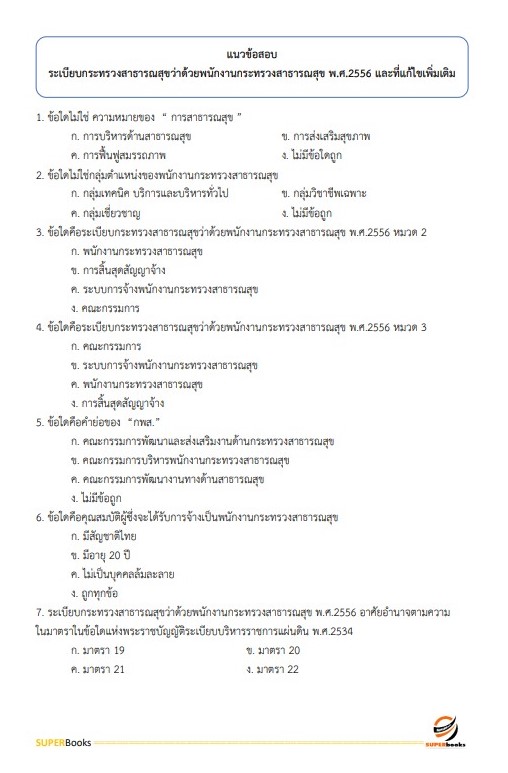 แนวข้อสอบ
ระเบียบกระทรวงสาธารณสุขว่าด้วยพนักงานกระทรวงสาธารณสุข พ.ศ.2556 และที่แก้ไขเพิ่มเติม

1. ข้อใดไม่ใช่ ความหมายของ " การสาธารณสุข "
ก. การบริหารด้านสาธารณสุข
ข. การส่งเสริมสุขภาพ
ค. การฟื้นฟูสมรรถภาพ
ง. ไม่มีข้อใดถูก

2. ข้อใดไม่ใช่กลุ่มตำแหน่งของพนักงานกระทรวงสาธารณสุข
ก. กลุ่มเทคนิค บริการและบริหารทั่วไป
ข. กลุ่มวิชาชีพเฉพาะ
ค. กลุ่มเชี่ยวชาญ
ง. ไม่มีข้อถูก

3. ข้อใดคือระเบียบกระทรวงสาธารณสุขว่าด้วยพนักงานกระทรวงสาธารณสุข พ.ศ.2556 หมวด 2
ก. พนักงานกระทรวงสาธารณสุข
ข. การสิ้นสุดสัญญาจ้าง
ค. ระบบการจ้างพนักงานกระทรวงสาธารณสุข
ง. คณะกรรมการ

4. ข้อใดคือระเบียบกระทรวงสาธารณสุขว่าด้วยพนักงานกระทรวงสาธารณสุข พ.ศ.2556 หมวด 3
ก. คณะกรรมการ
ข. ระบบการจ้างพนักงานกระทรวงสาธารณสุข
ค. พนักงานกระทรวงสาธารณสุข
ง. การสิ้นสุดสัญญาจ้าง

5. ข้อใดคือคำย่อของ "กพส."
ก. คณะกรรมการพัฒนาและส่งเสริมงานด้านกระทรวงสาธารณสุข
ข. คณะกรรมการบริหารพนักงานกระทรวงสาธารณสุข
ค. คณะกรรมการพัฒนางานทางด้านสาธารณสุข
ง. ไม่มีข้อถูก

6. ข้อใดคือคุณสมบัติผู้ซึ่งจะได้รับการจ้างเป็นพนักงานกระทรวงสาธารณสุข
ก. มีสัญชาติไทย
ข. มีอายุ 20 ปี
ค. ไม่เป็นบุคคลล้มละลาย
ง. ถูกทุกข้อ

7. ระเบียบกระทรวงสาธารณสุขว่าด้วยพนักงานกระทรวงสาธารณสุข พ.ศ.2556 อาศัยอำนาจตามความในมาตราในข้อใดแห่งพระราชบัญญัติระเบียบบริหารราชการแผ่นดิน พ.ศ.2534
ก. มาตรา 19
ข. มาตรา 20
ค. มาตรา 21
ง. มาตรา 22

SUPERBooks
SUPERbooks